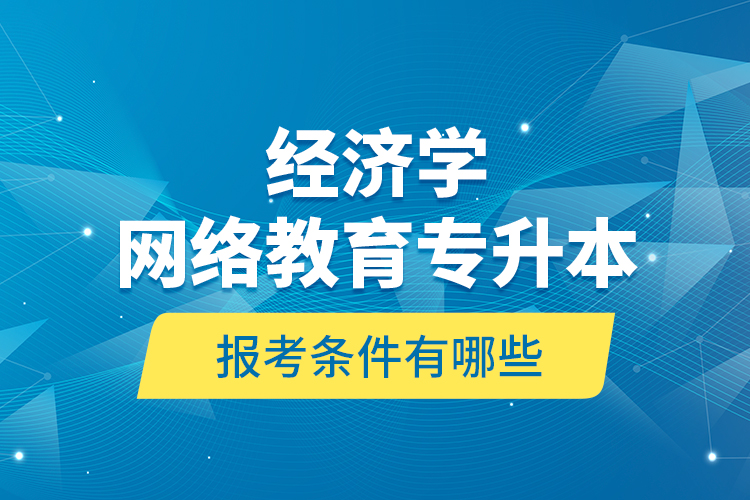 经济学
网络教育专升本
报考条件有哪些